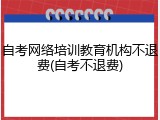 自考网络培训教育机构不退费(自考不退费)